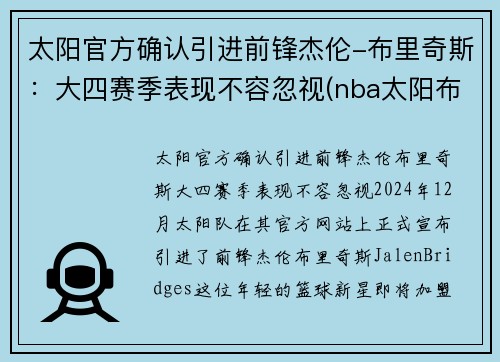 太阳官方确认引进前锋杰伦-布里奇斯：大四赛季表现不容忽视(nba太阳布

太阳官方确认引进前锋杰伦布里奇斯大四赛季表现不容忽视2024年12月太阳队在其官方网站上正式宣布引进了前锋杰伦布里奇斯JalenBridges这位年轻的篮球新星即将加盟